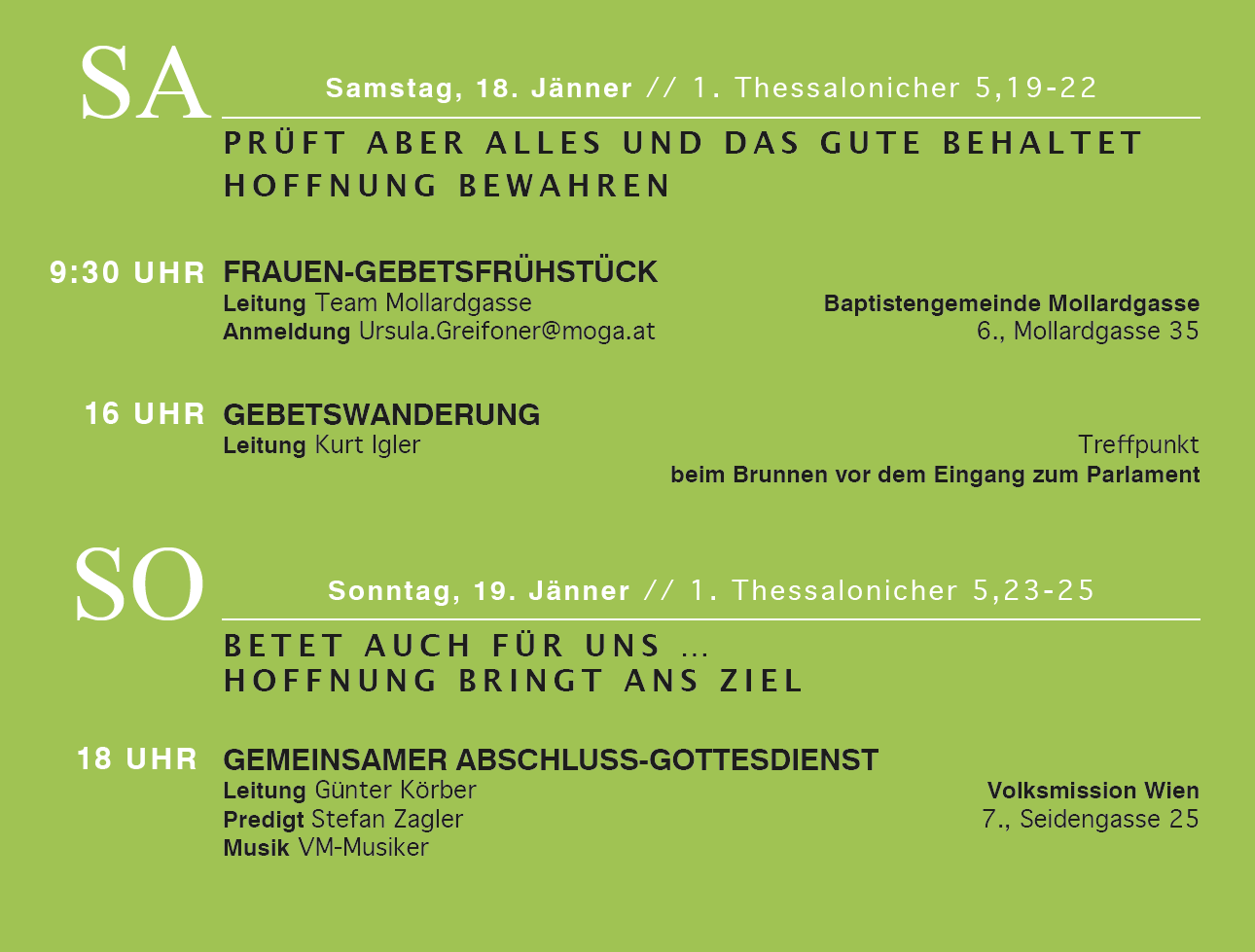 SA

Samstag, 18. Jänner // 1. Thessalonicher 5,19-22

PRÜFT ABER ALLES UND DAS GUTE BEHALTET
HOFFNUNG BEWAHREN

9:30 UHR FRAUEN-GEBETSFRÜHSTÜCK
Leitung Team Mollardgasse
Anmeldung Ursula.Greifoner@moga.at

Baptistengemeinde Mollardgasse
6., Mollardgasse 35

16 UHR GEBETSWANDERUNG
Leitung Kurt Igler

Treffpunkt
beim Brunnen vor dem Eingang zum Parlament

SO

Sonntag, 19. Jänner // 1. Thessalonicher 5,23-25

BETET AUCH FÜR UNS ...
HOFFNUNG BRINGT ANS ZIEL

18 UHR GEMEINSAMER ABSCHLUSS-GOTTESDIENST
Leitung Günter Körber
Predigt Stefan Zagler
Musik VM-Musiker

Volksmission Wien
7., Seidengasse 25